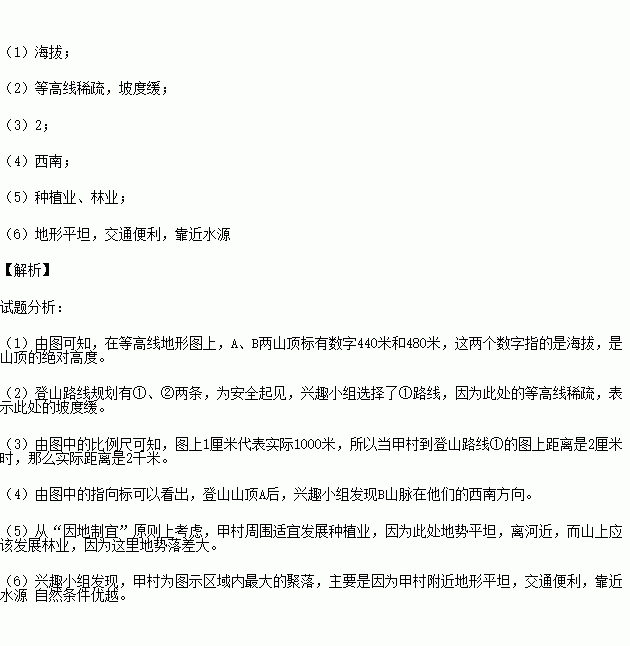 （1）海拔；

（2）等高线稀疏，坡度缓；

（3）2；

（4）西南；

（5）种植业、林业；

（6）地形平坦，交通便利，靠近水源

【解析】

试题分析：

（1）由图可知，在等高线地形图上，A、B两山顶标有数字440米和480米，这两个数字指的是海拔，是山顶的绝对高度。

（2）登山路线规划有①、②两条，为安全起见，兴趣小组选择了①路线，因为此处的等高线稀疏，表示此处的坡度缓。

（3）由图中的比例尺可知，图上1厘米代表实际1000米，所以当甲村到登山路线①的图上距离是2厘米时，那么实际距离是2千米。

（4）由图中的指向标可以看出，登山山顶A后，兴趣小组发现B山脉在他们的西南方向。

（5）从“因地制宜”原则上考虑，甲村周围适宜发展种植业，因为此处地势平坦，离河近，而山上应该发展林业，因为这里地势落差大。

（6）兴趣小组发现，甲村为图示区域内最大的聚落，主要是因为甲村附近地形平坦，交通便利，靠近水源 自然条件优越。